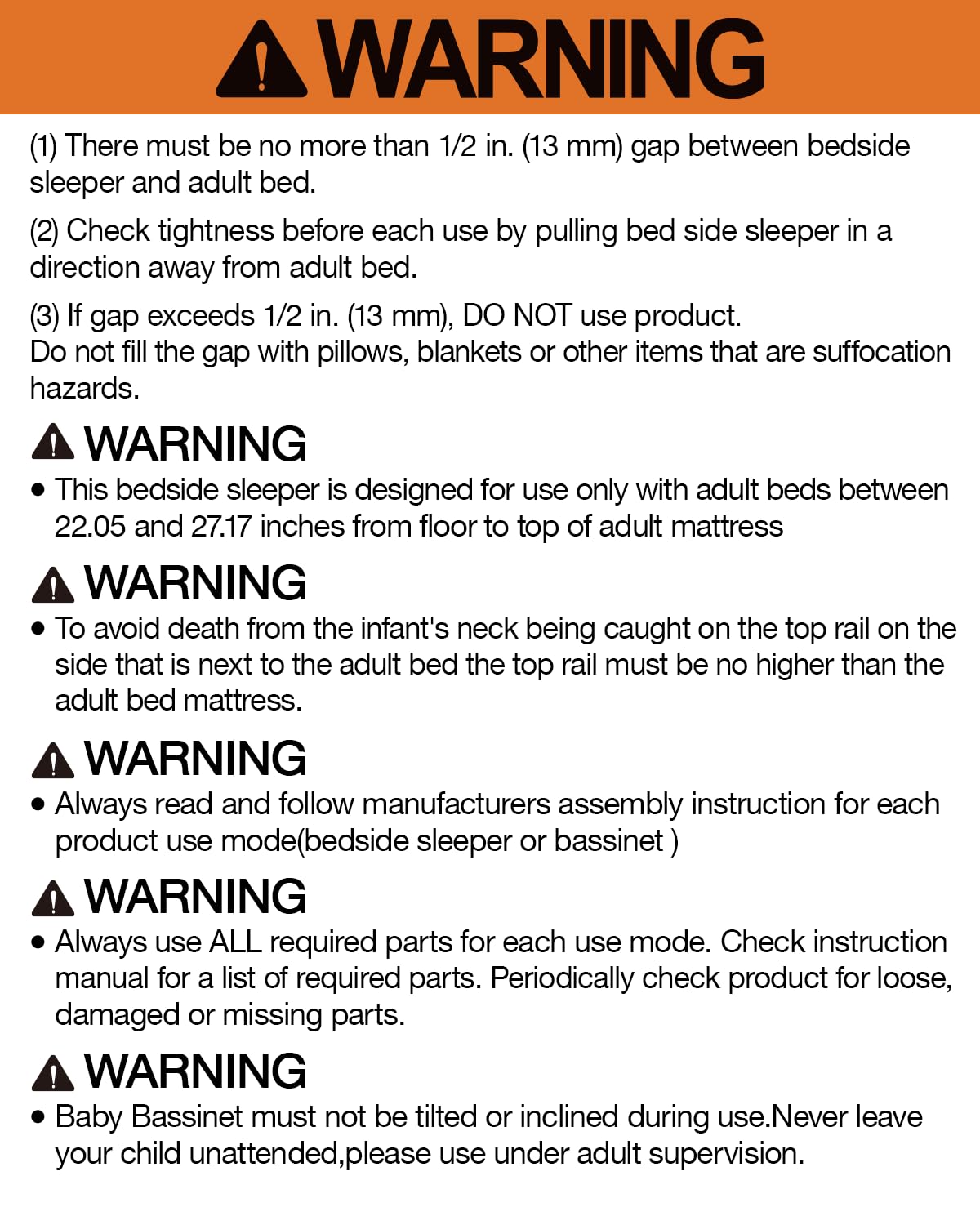 WARNING

(1) There must be no more than 1/2 in. (13 mm) gap between bedside sleeper and adult bed.

(2) Check tightness before each use by pulling bed side sleeper in a direction away from adult bed.

(3) If gap exceeds 1/2 in. (13 mm), DO NOT use product.
Do not fill the gap with pillows, blankets or other items that are suffocation hazards.

WARNING

• This bedside sleeper is designed for use only with adult beds between 22.05 and 27.17 inches from floor to top of adult mattress

WARNING

• To avoid death from the infant's neck being caught on the top rail on the side that is next to the adult bed the top rail must be no higher than the adult bed mattress.

WARNING

• Always read and follow manufacturers assembly instruction for each product use mode(bedside sleeper or bassinet )

WARNING

• Always use ALL required parts for each use mode. Check instruction manual for a list of required parts. Periodically check product for loose, damaged or missing parts.

WARNING

• Baby Bassinet must not be tilted or inclined during use.Never leave your child unattended,please use under adult supervision.